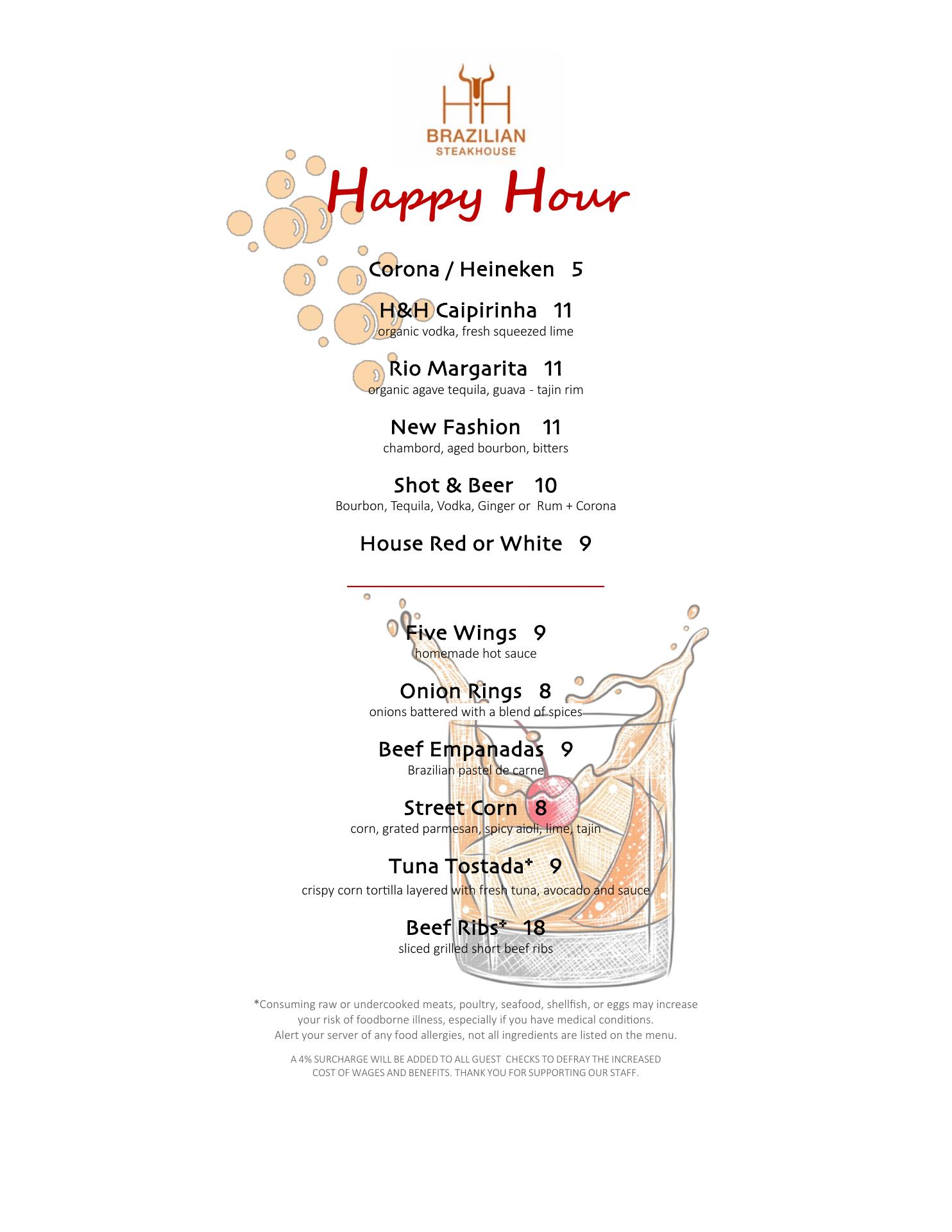 HH
BRAZILIAN
STEAKHOUSE

Happy Hour

Corona / Heineken 5

H&H Caipirinha 11
organic vodka, fresh squeezed lime

Rio Margarita 11
organic agave tequila, guava - tajin rim

New Fashion 11
chambord, aged bourbon, bitters

Shot & Beer 10
Bourbon, Tequila, Vodka, Ginger or Rum + Corona

House Red or White 9

Five Wings 9
homemade hot sauce

Onion Rings 8
onions battered with a blend of spices

Beef Empanadas 9
Brazilian pastel de carne

Street Corn 8
corn, grated parmesan, spicy aioli, lime, tajin

Tuna Tostada* 9
crispy corn tortilla layered with fresh tuna, avocado and sauce

Beef Ribs* 18
sliced grilled short beef ribs

*Consuming raw or undercooked meats, poultry, seafood, shellfish, or eggs may increase your risk of foodborne illness, especially if you have medical conditions. Alert your server of any food allergies, not all ingredients are listed on the menu.

A 4% SURCHARGE WILL BE ADDED TO ALL GUEST CHECKS TO DEFRAY THE INCREASED COST OF WAGES AND BENEFITS. THANK YOU FOR SUPPORTING OUR STAFF.